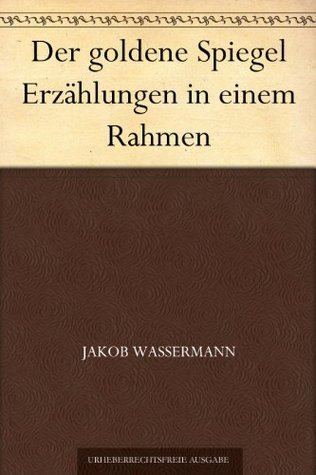 Der goldene Spiegel Erzählungen in einem Rahmen

JAKOB WASSERMANN

URHEBERRECHTSFREIE AUSGABE